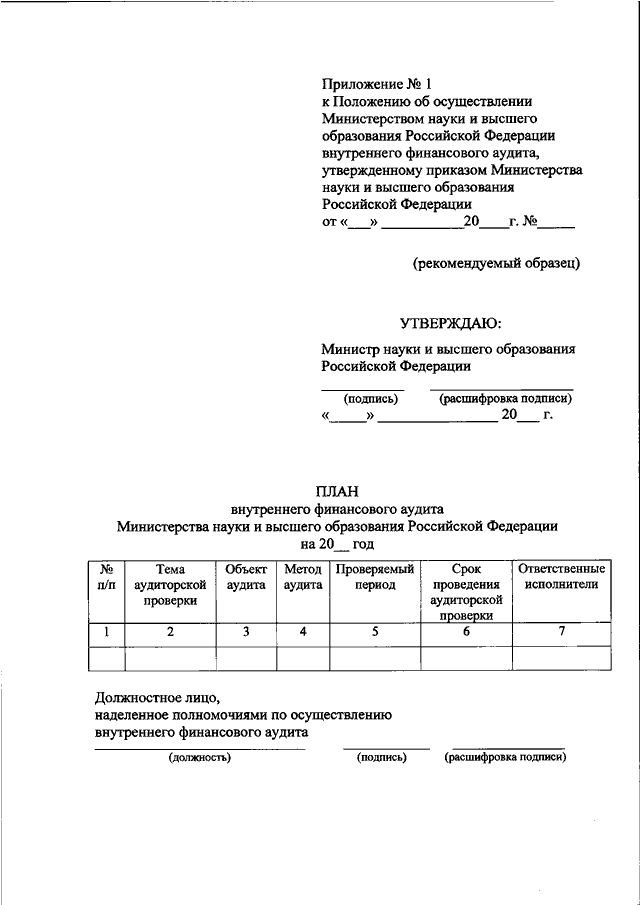 Приложение № 1
к Положению об осуществлении Министерством науки и высшего образования Российской Федерации внутреннего финансового аудита, утвержденному приказом Министерства науки и высшего образования Российской Федерации
от «___» ___________20____г. №_____

(рекомендуемый образец)

УТВЕРЖДАЮ:

Министр науки и высшего образования Российской Федерации

(подпись) (расшифровка подписи)
«_____» ________________ 20___ г.

ПЛАН
внутреннего финансового аудита
Министерства науки и высшего образования Российской Федерации
на 20__ год

| № п/п | Тема аудиторской проверки | Объект аудита | Метод аудита | Проверяемый период | Срок проведения аудиторской проверки | Ответственные исполнители |
|---|---|---|---|---|---|---|
| 1 | 2 | 3 | 4 | 5 | 6 | 7 |
| | | | | | | |

Должностное лицо,
наделенное полномочиями по осуществлению внутреннего финансового аудита

(должность) (подпись) (расшифровка подписи)